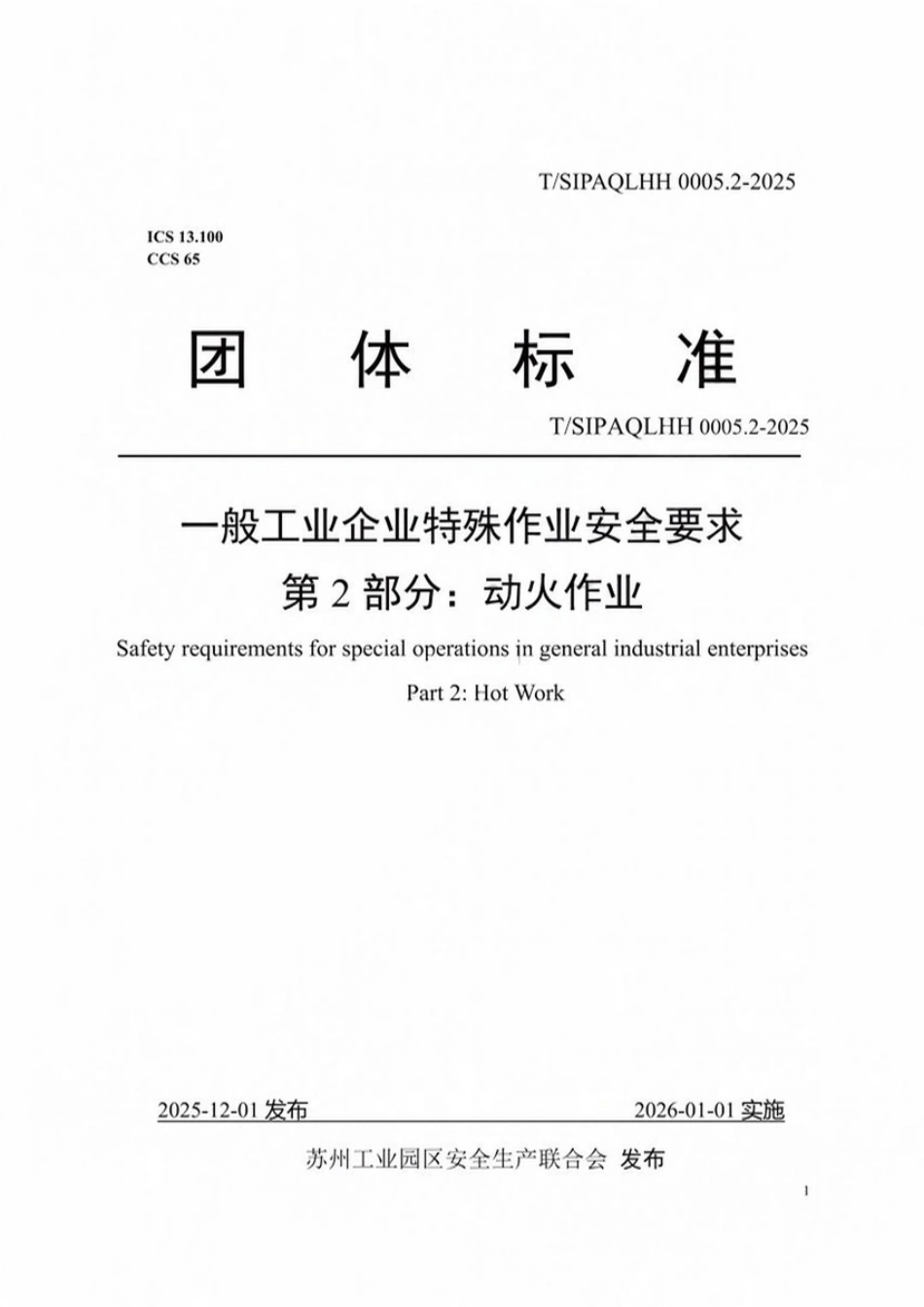 T/SIPAQLHH 0005.2-2025

ICS 13.100
CCS 65

团 体 标 准

T/SIPAQLHH 0005.2-2025

一般工业企业特殊作业安全要求
第 2 部分：动火作业

Safety requirements for special operations in general industrial enterprises

Part 2: Hot Work

2025-12-01 发布 2026-01-01 实施

苏州工业园区安全生产联合会 发布

1